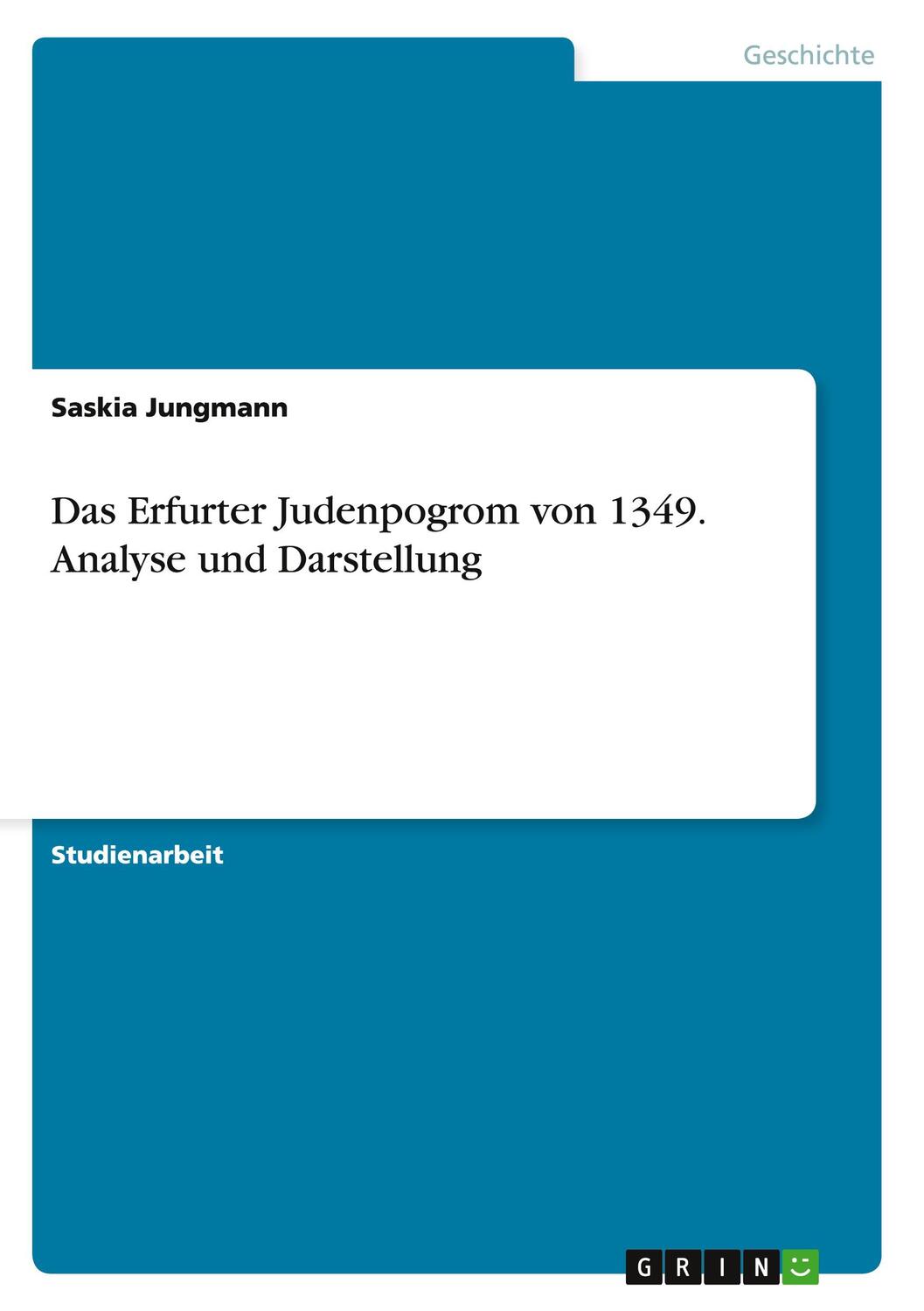 Geschichte

Saskia Jungmann

Das Erfurter Judenpogrom von 1349. Analyse und Darstellung

Studienarbeit

GRIN